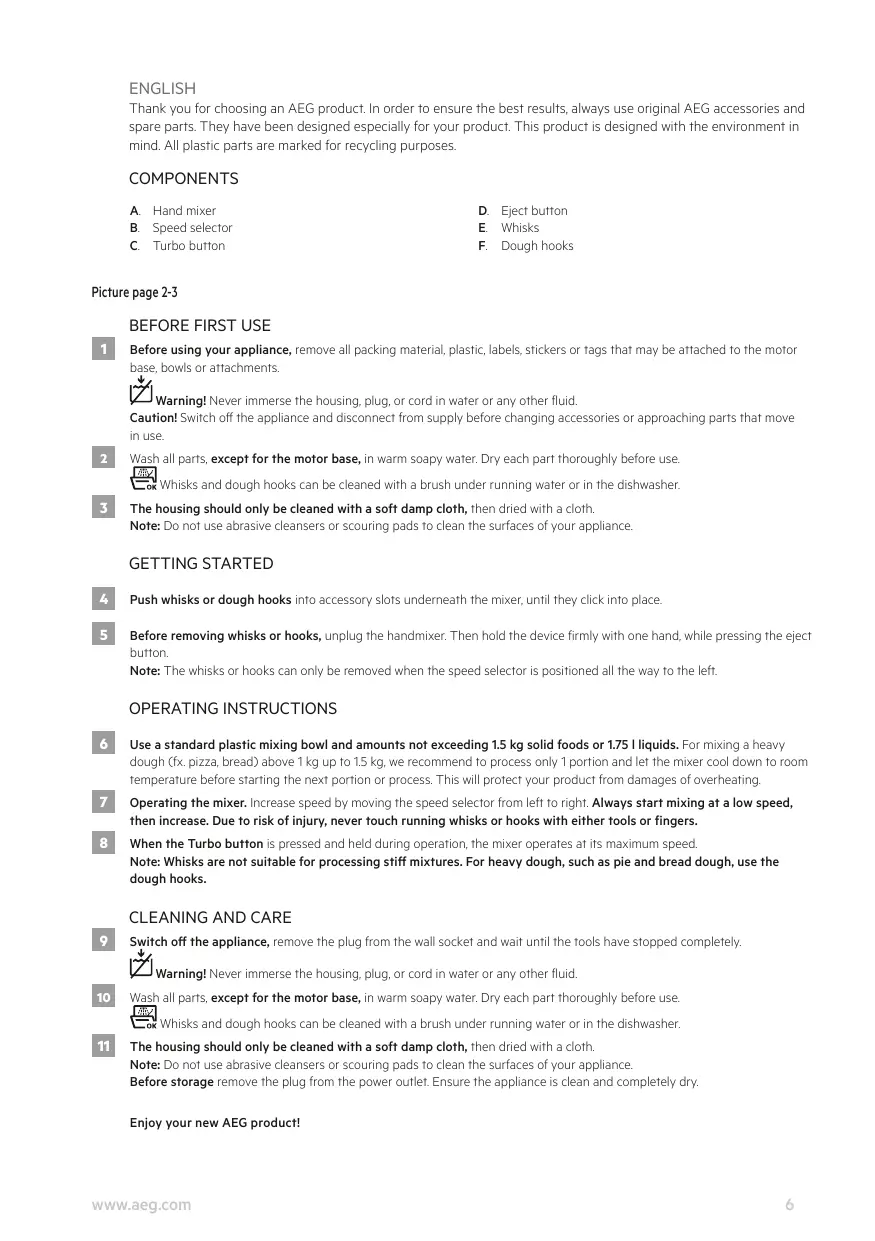 ENGLISH
Thank you for choosing an AEG product. In order to ensure the best results, always use original AEG accessories and spare parts. They have been designed especially for your product. This product is designed with the environment in mind. All plastic parts are marked for recycling purposes.

COMPONENTS

A. Hand mixer
B. Speed selector
C. Turbo button

D. Eject button
E. Whisks
F. Dough hooks

Picture page 2-3

BEFORE FIRST USE

1 Before using your appliance, remove all packing material, plastic, labels, stickers or tags that may be attached to the motor base, bowls or attachments.

Warning! Never immerse the housing, plug, or cord in water or any other fluid.
Caution! Switch off the appliance and disconnect from supply before changing accessories or approaching parts that move in use.

2 Wash all parts, except for the motor base, in warm soapy water. Dry each part thoroughly before use.

OK Whisks and dough hooks can be cleaned with a brush under running water or in the dishwasher.

3 The housing should only be cleaned with a soft damp cloth, then dried with a cloth.
Note: Do not use abrasive cleansers or scouring pads to clean the surfaces of your appliance.

GETTING STARTED

4 Push whisks or dough hooks into accessory slots underneath the mixer, until they click into place.

5 Before removing whisks or hooks, unplug the handmixer. Then hold the device firmly with one hand, while pressing the eject button.
Note: The whisks or hooks can only be removed when the speed selector is positioned all the way to the left.

OPERATING INSTRUCTIONS

6 Use a standard plastic mixing bowl and amounts not exceeding 1.5 kg solid foods or 1.75 l liquids. For mixing a heavy dough (fx. pizza, bread) above 1 kg up to 1.5 kg, we recommend to process only 1 portion and let the mixer cool down to room temperature before starting the next portion or process. This will protect your product from damages of overheating.

7 Operating the mixer. Increase speed by moving the speed selector from left to right. Always start mixing at a low speed, then increase. Due to risk of injury, never touch running whisks or hooks with either tools or fingers.

8 When the Turbo button is pressed and held during operation, the mixer operates at its maximum speed.
Note: Whisks are not suitable for processing stiff mixtures. For heavy dough, such as pie and bread dough, use the dough hooks.

CLEANING AND CARE

9 Switch off the appliance, remove the plug from the wall socket and wait until the tools have stopped completely.

Warning! Never immerse the housing, plug, or cord in water or any other fluid.

10 Wash all parts, except for the motor base, in warm soapy water. Dry each part thoroughly before use.

OK Whisks and dough hooks can be cleaned with a brush under running water or in the dishwasher.

11 The housing should only be cleaned with a soft damp cloth, then dried with a cloth.
Note: Do not use abrasive cleansers or scouring pads to clean the surfaces of your appliance.
Before storage remove the plug from the power outlet. Ensure the appliance is clean and completely dry.

Enjoy your new AEG product!

www.aeg.com 6